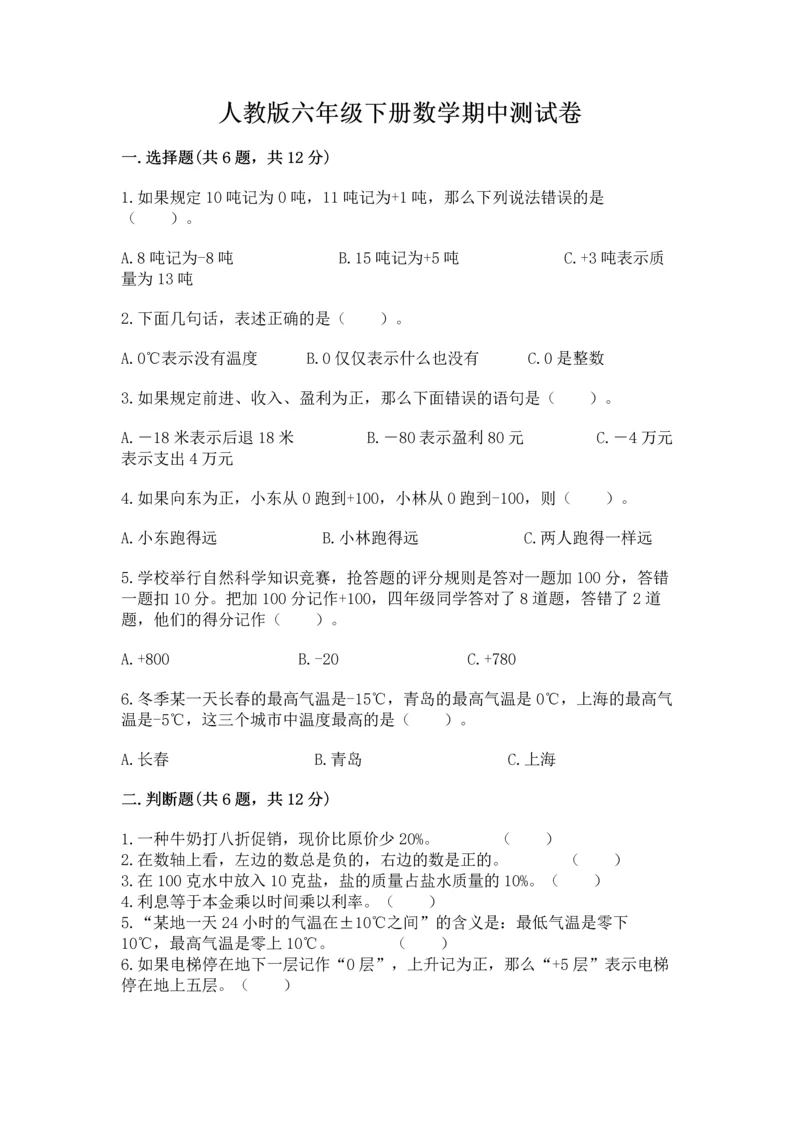 人教版六年级下册数学期中测试卷

一.选择题(共6题，共12分)

1.如果规定10吨记为0吨，11吨记为+1吨，那么下列说法错误的是（　　）。

A.8吨记为-8吨　　B.15吨记为+5吨　　C.+3吨表示质量为13吨

2.下面几句话，表述正确的是（　　）。

A.0℃表示没有温度　　B.0仅仅表示什么也没有　　C.0是整数

3.如果规定前进、收入、盈利为正，那么下面错误的语句是（　　）。

A.－18米表示后退18米　　B.－80表示盈利80元　　C.－4万元表示支出4万元

4.如果向东为正，小东从0跑到+100，小林从0跑到-100，则（　　）。

A.小东跑得远　　B.小林跑得远　　C.两人跑得一样远

5.学校举行自然科学知识竞赛，抢答题的评分规则是答对一题加100分，答错一题扣10分。把加100分记作+100，四年级同学答对了8道题，答错了2道题，他们的得分记作（　　）。

A.+800　　B.-20　　C.+780

6.冬季某一天长春的最高气温是-15℃，青岛的最高气温是0℃，上海的最高气温是-5℃，这三个城市中温度最高的是（　　）。

A.长春　　B.青岛　　C.上海

二.判断题(共6题，共12分)

1.一种牛奶打八折促销，现价比原价少20%。　　（　　）
2.在数轴上看，左边的数总是负的，右边的数是正的。　　（　　）
3.在100克水中放入10克盐，盐的质量占盐水质量的10%。（　　）
4.利息等于本金乘以时间乘以利率。（　　）
5.“某地一天24小时的气温在±10℃之间”的含义是：最低气温是零下10℃，最高气温是零上10℃。　　（　　）
6.如果电梯停在地下一层记作“0层”，上升记为正，那么“+5层”表示电梯停在地上五层。（　　）